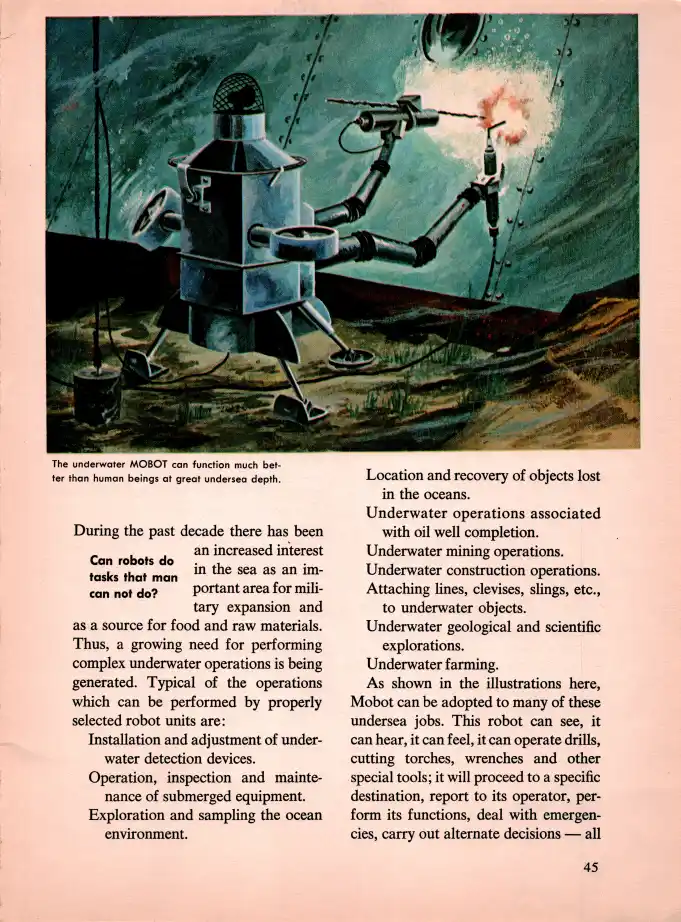 The underwater MOBOT can function much better than human beings at great undersea depth.

Can robots do tasks that man can not do?

During the past decade there has been an increased interest in the sea as an important area for military expansion and as a source for food and raw materials. Thus, a growing need for performing complex underwater operations is being generated. Typical of the operations which can be performed by properly selected robot units are:

Installation and adjustment of underwater detection devices.

Operation, inspection and maintenance of submerged equipment.

Exploration and sampling the ocean environment.

Location and recovery of objects lost in the oceans.

Underwater operations associated with oil well completion.

Underwater mining operations.

Underwater construction operations.

Attaching lines, clevises, slings, etc., to underwater objects.

Underwater geological and scientific explorations.

Underwater farming.

As shown in the illustrations here, Mobot can be adopted to many of these undersea jobs. This robot can see, it can hear, it can feel, it can operate drills, cutting torches, wrenches and other special tools; it will proceed to a specific destination, report to its operator, perform its functions, deal with emergencies, carry out alternate decisions — all

45